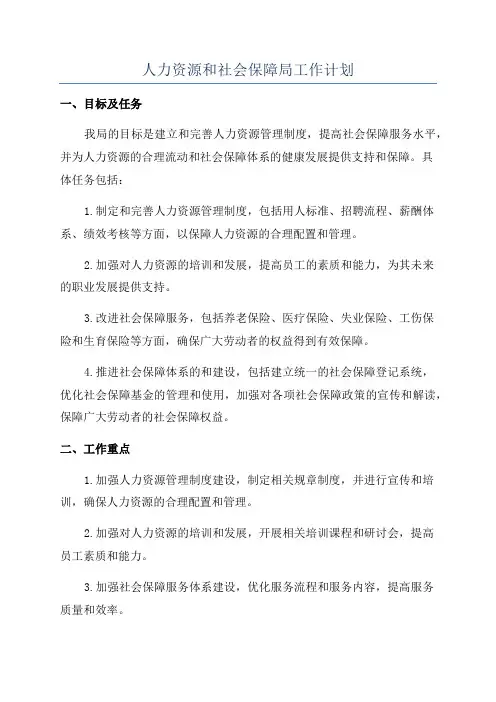 人力资源和社会保障局工作计划

一、目标及任务

我局的目标是建立和完善人力资源管理制度，提高社会保障服务水平，并为人力资源的合理流动和社会保障体系的健康发展提供支持和保障。具体任务包括：

1.制定和完善人力资源管理制度，包括用人标准、招聘流程、薪酬体系、绩效考核等方面，以保障人力资源的合理配置和管理。

2.加强对人力资源的培训和发展，提高员工的素质和能力，为其未来的职业发展提供支持。

3.改进社会保障服务，包括养老保险、医疗保险、失业保险、工伤保险和生育保险等方面，确保广大劳动者的权益得到有效保障。

4.推进社会保障体系的和建设，包括建立统一的社会保障登记系统，优化社会保障基金的管理和使用，加强对各项社会保障政策的宣传和解读，保障广大劳动者的社会保障权益。

二、工作重点

1.加强人力资源管理制度建设，制定相关规章制度，并进行宣传和培训，确保人力资源的合理配置和管理。

2.加强对人力资源的培训和发展，开展相关培训课程和研讨会，提高员工素质和能力。

3.加强社会保障服务体系建设，优化服务流程和服务内容，提高服务质量和效率。